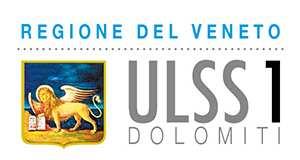 REGIONE DEL VENETO

ULSS 1
DOLOMITI